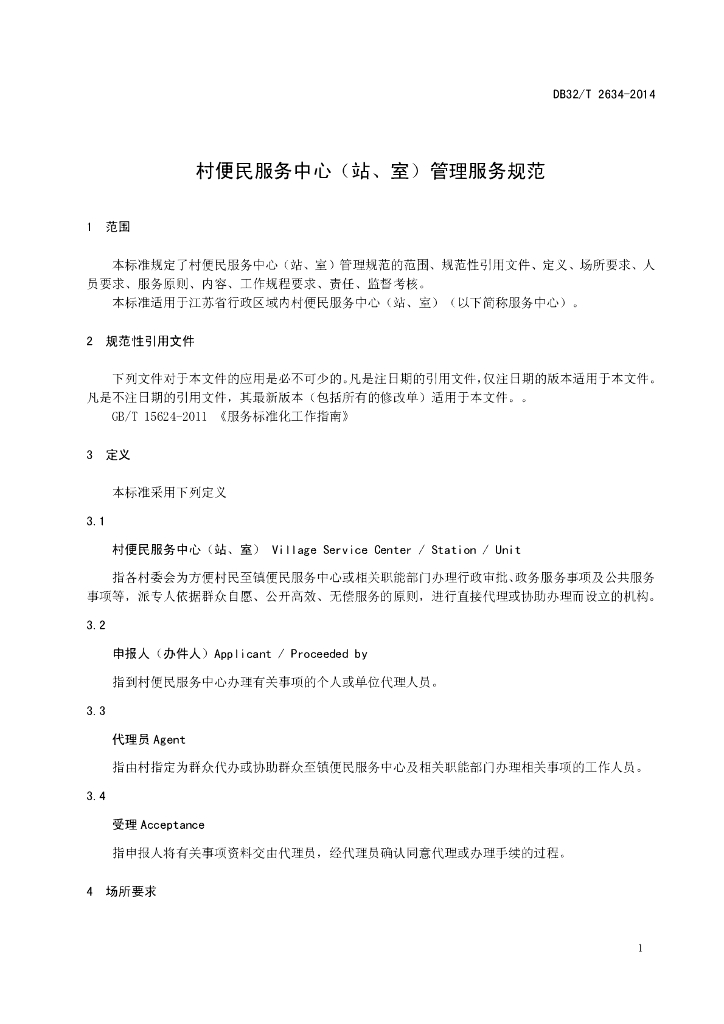 DB32/T 2634-2014

村便民服务中心（站、室）管理服务规范

1 范围

本标准规定了村便民服务中心（站、室）管理规范的范围、规范性引用文件、定义、场所要求、人员要求、服务原则、内容、工作规程要求、责任、监督考核。

本标准适用于江苏省行政区域内村便民服务中心（站、室）（以下简称服务中心）。

2 规范性引用文件

下列文件对于本文件的应用是必不可少的。凡是注日期的引用文件，仅注日期的版本适用于本文件。凡是不注日期的引用文件，其最新版本（包括所有的修改单）适用于本文件。。

GB/T 15624-2011 《服务标准化工作指南》

3 定义

本标准采用下列定义

3.1

村便民服务中心（站、室） Village Service Center / Station / Unit

指各村委会为方便村民至镇便民服务中心或相关职能部门办理行政审批、政务服务事项及公共服务事项等，派专人依据群众自愿、公开高效、无偿服务的原则，进行直接代理或协助办理而设立的机构。

3.2

申报人（办件人）Applicant / Proceeded by

指到村便民服务中心办理有关事项的个人或单位代理人员。

3.3

代理员 Agent

指由村指定为群众代办或协助群众至镇便民服务中心及相关职能部门办理相关事项的工作人员。

3.4

受理 Acceptance

指申报人将有关事项资料交由代理员，经代理员确认同意代理或办理手续的过程。

4 场所要求

1